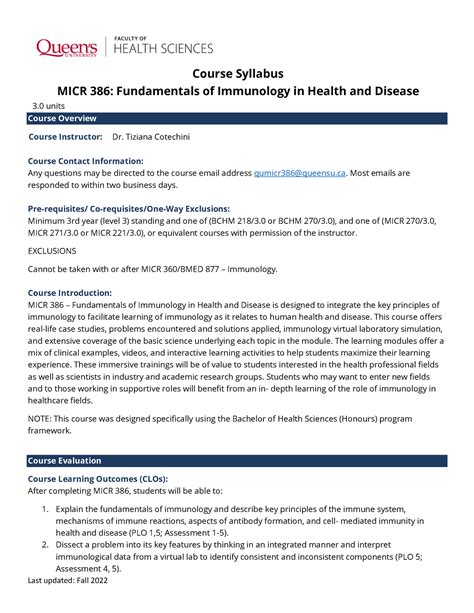 Queen's UNIVERSITY | FACULTY OF HEALTH SCIENCES

Course Syllabus

MICR 386: Fundamentals of Immunology in Health and Disease

3.0 units

Course Overview

Course Instructor: Dr. Tiziana Cotechini

Course Contact Information:
Any questions may be directed to the course email address qumicr386@queensu.ca. Most emails are responded to within two business days.

Pre-requisites/ Co-requisites/One-Way Exclusions:
Minimum 3rd year (level 3) standing and one of (BCHM 218/3.0 or BCHM 270/3.0), and one of (MICR 270/3.0, MICR 271/3.0 or MICR 221/3.0), or equivalent courses with permission of the instructor.

EXCLUSIONS

Cannot be taken with or after MICR 360/BMED 877 – Immunology.

Course Introduction:
MICR 386 – Fundamentals of Immunology in Health and Disease is designed to integrate the key principles of immunology to facilitate learning of immunology as it relates to human health and disease. This course offers real-life case studies, problems encountered and solutions applied, immunology virtual laboratory simulation, and extensive coverage of the basic science underlying each topic in the module. The learning modules offer a mix of clinical examples, videos, and interactive learning activities to help students maximize their learning experience. These immersive trainings will be of value to students interested in the health professional fields as well as scientists in industry and academic research groups. Students who may want to enter new fields and to those working in supportive roles will benefit from an in- depth learning of the role of immunology in healthcare fields.

NOTE: This course was designed specifically using the Bachelor of Health Sciences (Honours) program framework.

Course Evaluation

Course Learning Outcomes (CLOs):
After completing MICR 386, students will be able to:

1. Explain the fundamentals of immunology and describe key principles of the immune system, mechanisms of immune reactions, aspects of antibody formation, and cell- mediated immunity in health and disease (PLO 1,5; Assessment 1-5).
2. Dissect a problem into its key features by thinking in an integrated manner and interpret immunological data from a virtual lab to identify consistent and inconsistent components (PLO 5; Assessment 4, 5).

Last updated: Fall 2022